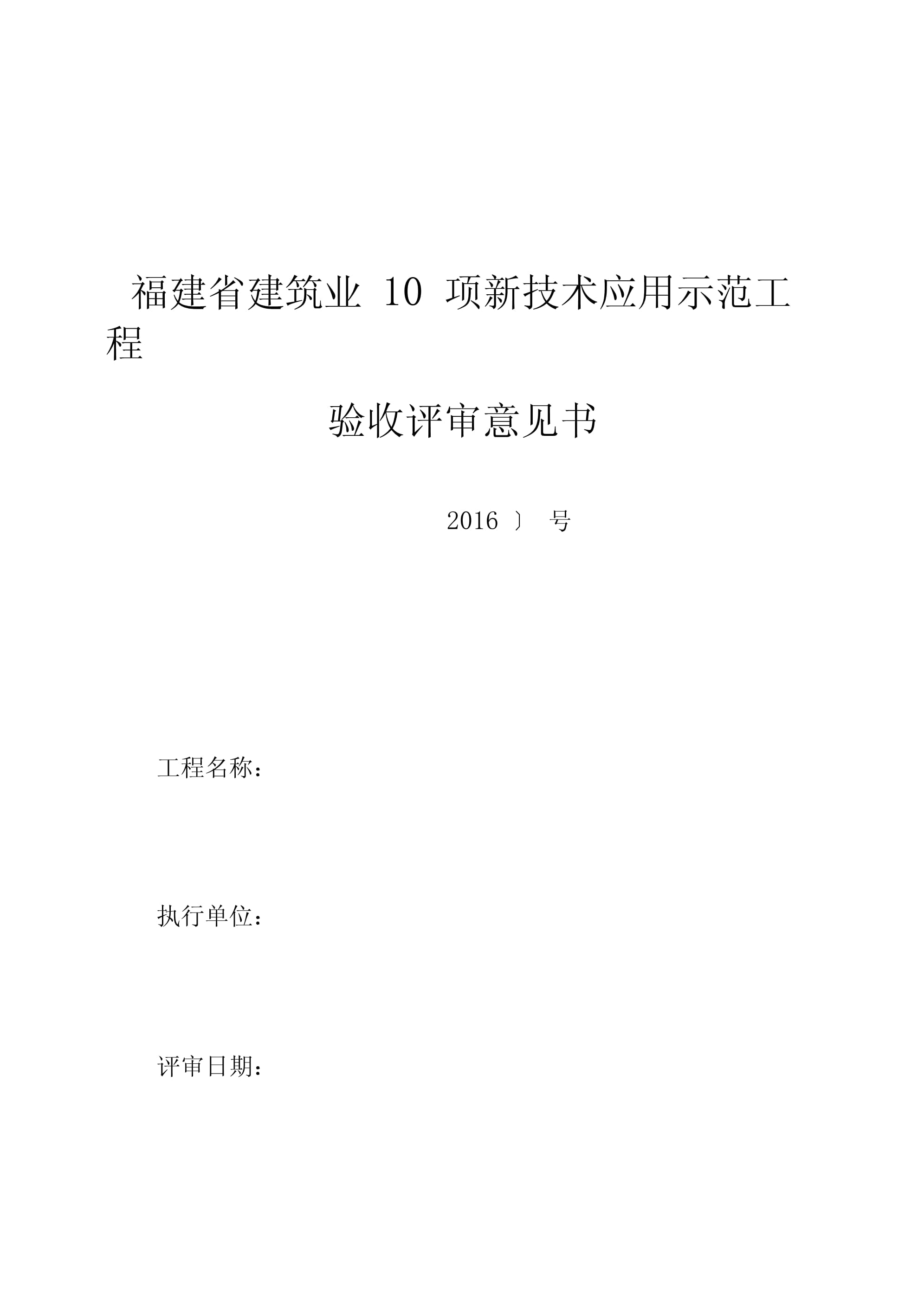 福建省建筑业 10 项新技术应用示范工程

验收评审意见书

2016 〕 号

工程名称：

执行单位：

评审日期：